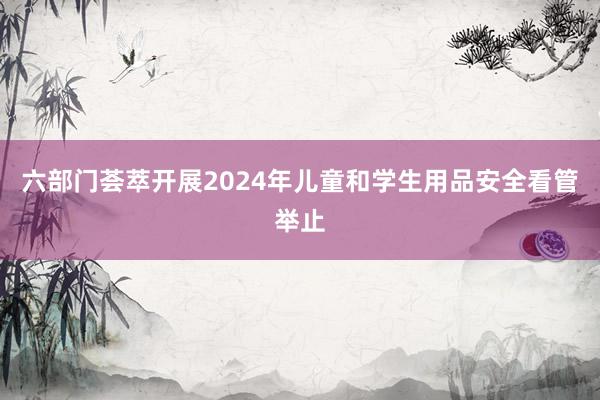 六部门荟萃开展2024年儿童和学生用品安全看管举止